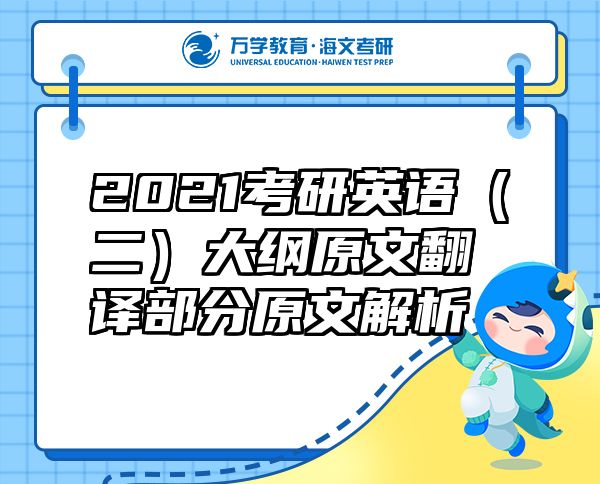 万学教育·海文考研
UNIVERSAL EDUCATION·HAIWEN TEST PREP

2021考研英语（二）大纲原文翻译部分原文解析